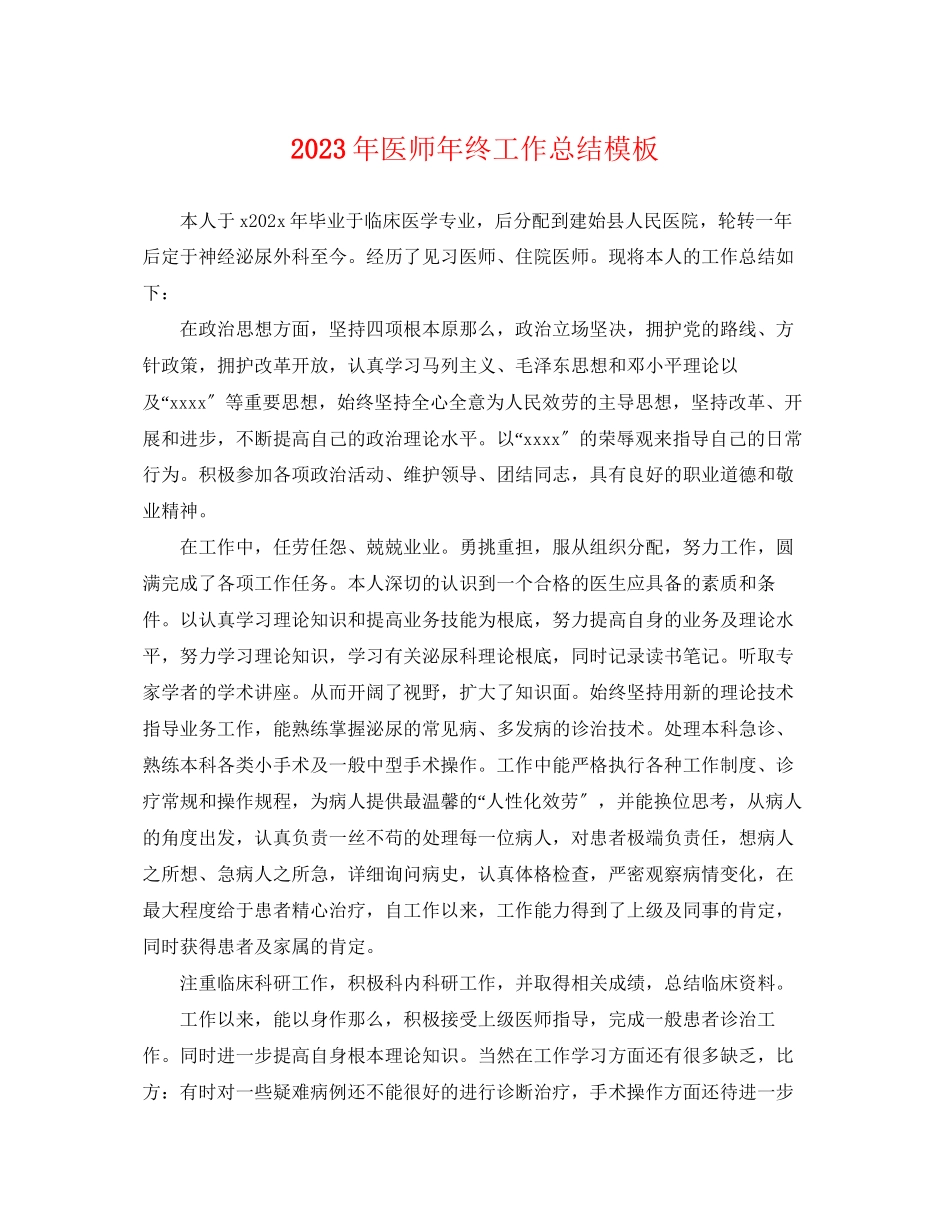 2023年医师年终工作总结模板

本人于x202x年毕业于临床医学专业，后分配到建始县人民医院，轮转一年后定于神经泌尿外科至今。经历了见习医师、住院医师。现将本人的工作总结如下：

在政治思想方面，坚持四项根本原那么，政治立场坚决，拥护党的路线、方针政策，拥护改革开放，认真学习马列主义、毛泽东思想和邓小平理论以及“xxxx″等重要思想，始终坚持全心全意为人民效劳的主导思想，坚持改革、开展和进步，不断提高自己的政治理论水平。以“xxxx″的荣辱观来指导自己的日常行为。积极参加各项政治活动、维护领导、团结同志，具有良好的职业道德和敬业精神。

在工作中，任劳任怨、兢兢业业。勇挑重担，服从组织分配，努力工作，圆满完成了各项工作任务。本人深切的认识到一个合格的医生应具备的素质和条件。以认真学习理论知识和提高业务技能为根底，努力提高自身的业务及理论水平，努力学习理论知识，学习有关泌尿科理论根底，同时记录读书笔记。听取专家学者的学术讲座。从而开阔了视野，扩大了知识面。始终坚持用新的理论技术指导业务工作，能熟练掌握泌尿的常见病、多发病的诊治技术。处理本科急诊、熟练本科各类小手术及一般中型手术操作。工作中能严格执行各种工作制度、诊疗常规和操作规程，为病人提供最温馨的“人性化效劳″，并能换位思考，从病人的角度出发，认真负责一丝不苟的处理每一位病人，对患者极端负责任，想病人之所想、急病人之所急，详细询问病史，认真体格检查，严密观察病情变化，在最大程度给于患者精心治疗，自工作以来，工作能力得到了上级及同事的肯定，同时获得患者及家属的肯定。

注重临床科研工作，积极科内科研工作，并取得相关成绩，总结临床资料。

工作以来，能以身作那么，积极接受上级医师指导，完成一般患者诊治工作。同时进一步提高自身根本理论知识。当然在工作学习方面还有很多缺乏，比方：有时对一些疑难病例还不能很好的进行诊断治疗，手术操作方面还待进一步